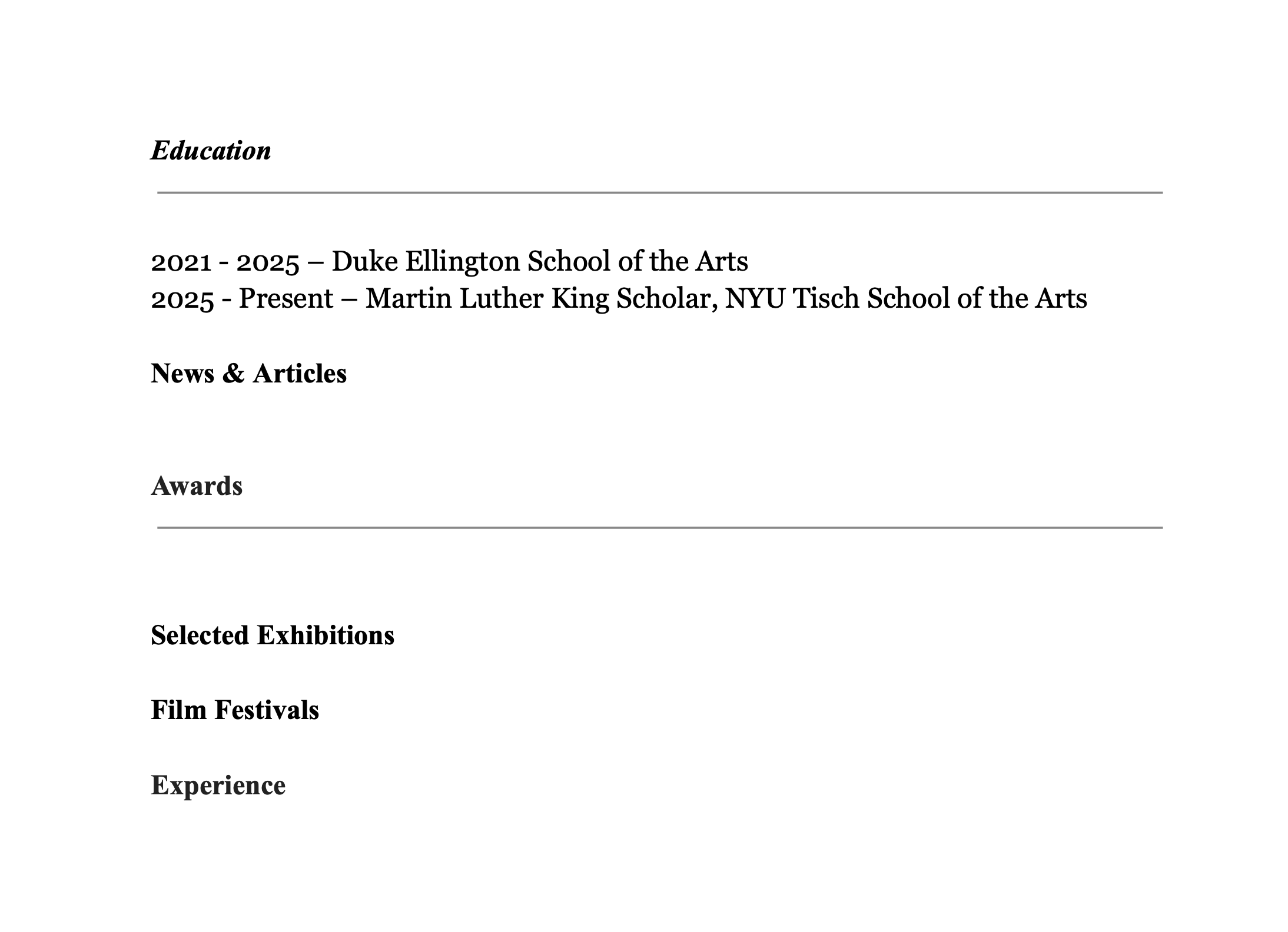 Education

2021 - 2025 – Duke Ellington School of the Arts
2025 - Present – Martin Luther King Scholar, NYU Tisch School of the Arts

News & Articles

Awards

Selected Exhibitions

Film Festivals

Experience